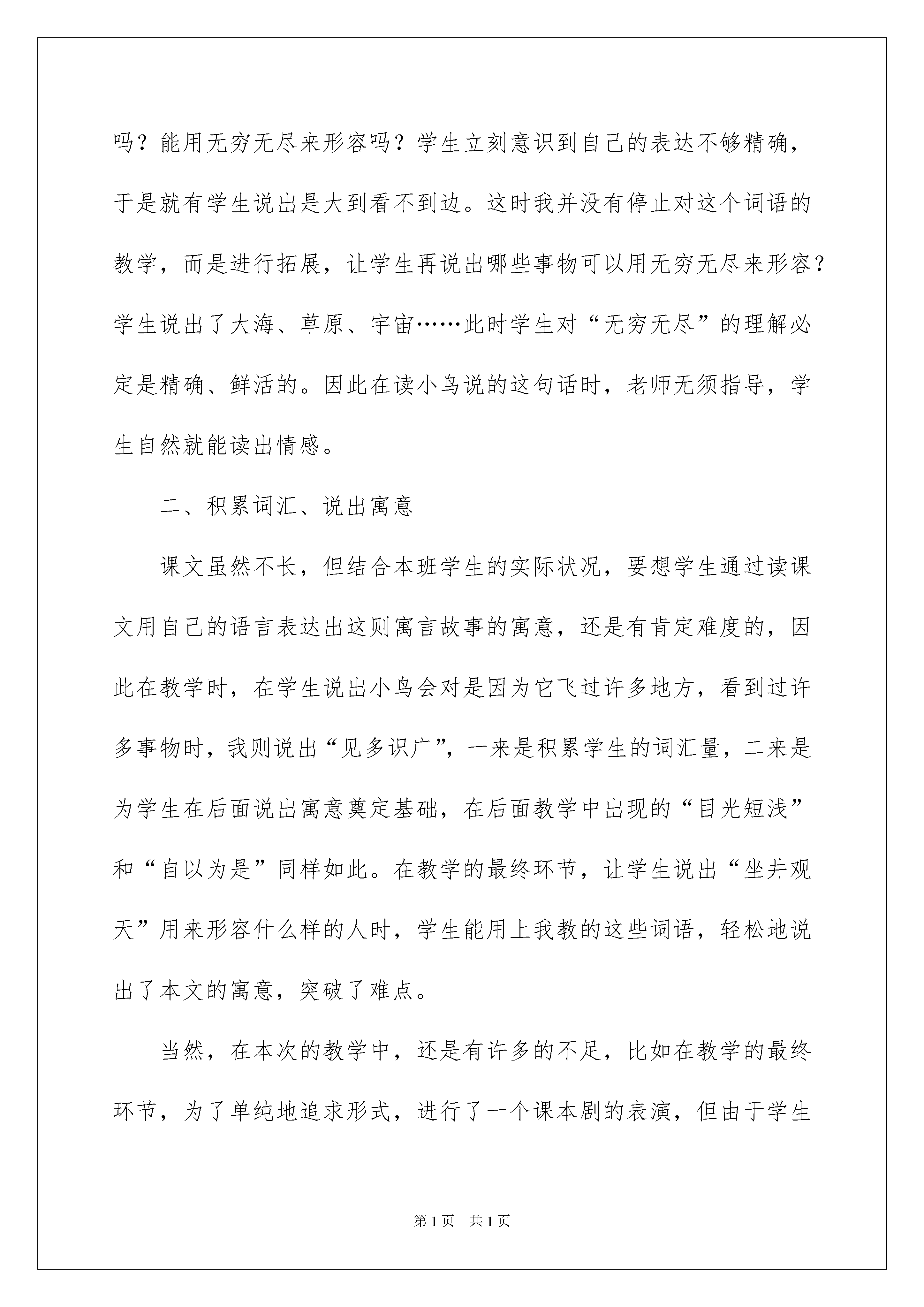 吗？能用无穷无尽来形容吗？学生立刻意识到自己的表达不够精确，于是就有学生说出是大到看不到边。这时我并没有停止对这个词语的教学，而是进行拓展，让学生再说出哪些事物可以用无穷无尽来形容？学生说出了大海、草原、宇宙……此时学生对“无穷无尽”的理解必定是精确、鲜活的。因此在读小鸟说的这句话时，老师无须指导，学生自然就能读出情感。

二、积累词汇、说出寓意

课文虽然不长，但结合本班学生的实际状况，要想学生通过读课文用自己的语言表达出这则寓言故事的寓意，还是有肯定难度的，因此在教学时，在学生说出小鸟会对是因为它飞过许多地方，看到过许多事物时，我则说出“见多识广”，一来是积累学生的词汇量，二来是为学生在后面说出寓意奠定基础，在后面教学中出现的“目光短浅”和“自以为是”同样如此。在教学的最终环节，让学生说出“坐井观天”用来形容什么样的人时，学生能用上我教的这些词语，轻松地说出了本文的寓意，突破了难点。

当然，在本次的教学中，还是有许多的不足，比如在教学的最终环节，为了单纯地追求形式，进行了一个课本剧的表演，但由于学生

第1页 共1页